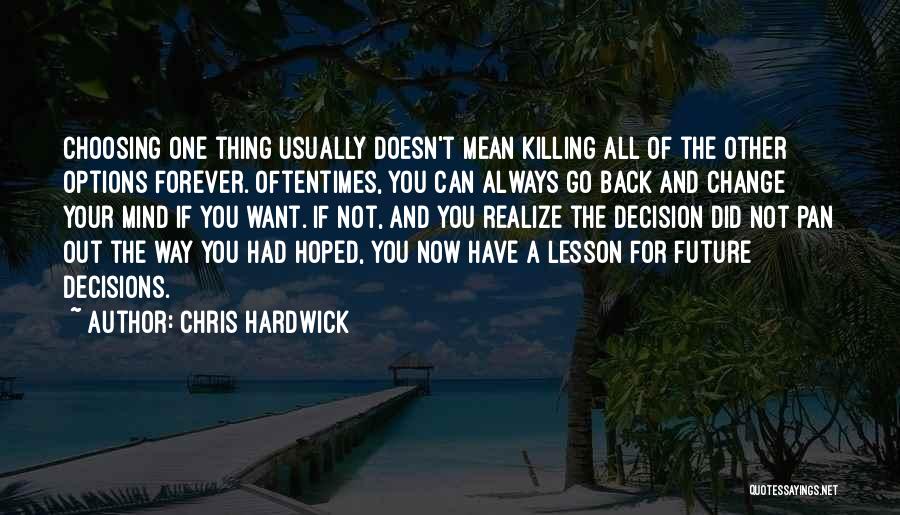 CHOOSING ONE THING USUALLY DOESN'T MEAN KILLING ALL OF THE OTHER OPTIONS FOREVER. OFTENTIMES, YOU CAN ALWAYS GO BACK AND CHANGE YOUR MIND IF YOU WANT. IF NOT, AND YOU REALIZE THE DECISION DID NOT PAN OUT THE WAY YOU HAD HOPED, YOU NOW HAVE A LESSON FOR FUTURE DECISIONS.

~ AUTHOR: CHRIS HARDWICK

QUOTESSAYINGS.NET